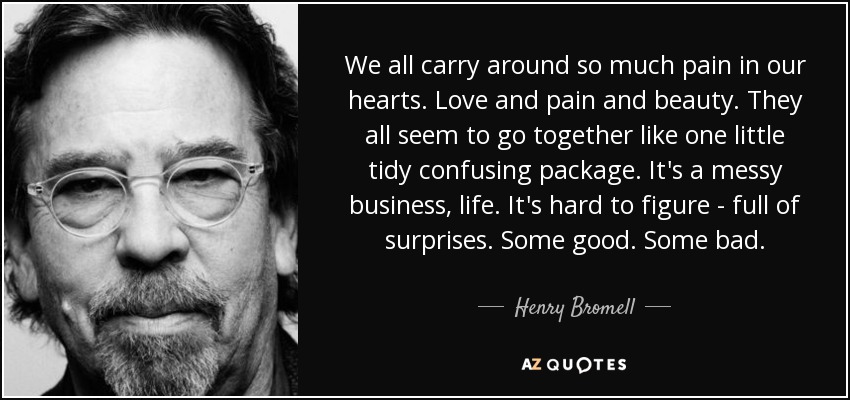 We all carry around so much pain in our hearts. Love and pain and beauty. They all seem to go together like one little tidy confusing package. It's a messy business, life. It's hard to figure - full of surprises. Some good. Some bad.

— Henry Bromell —

AZ QUOTES